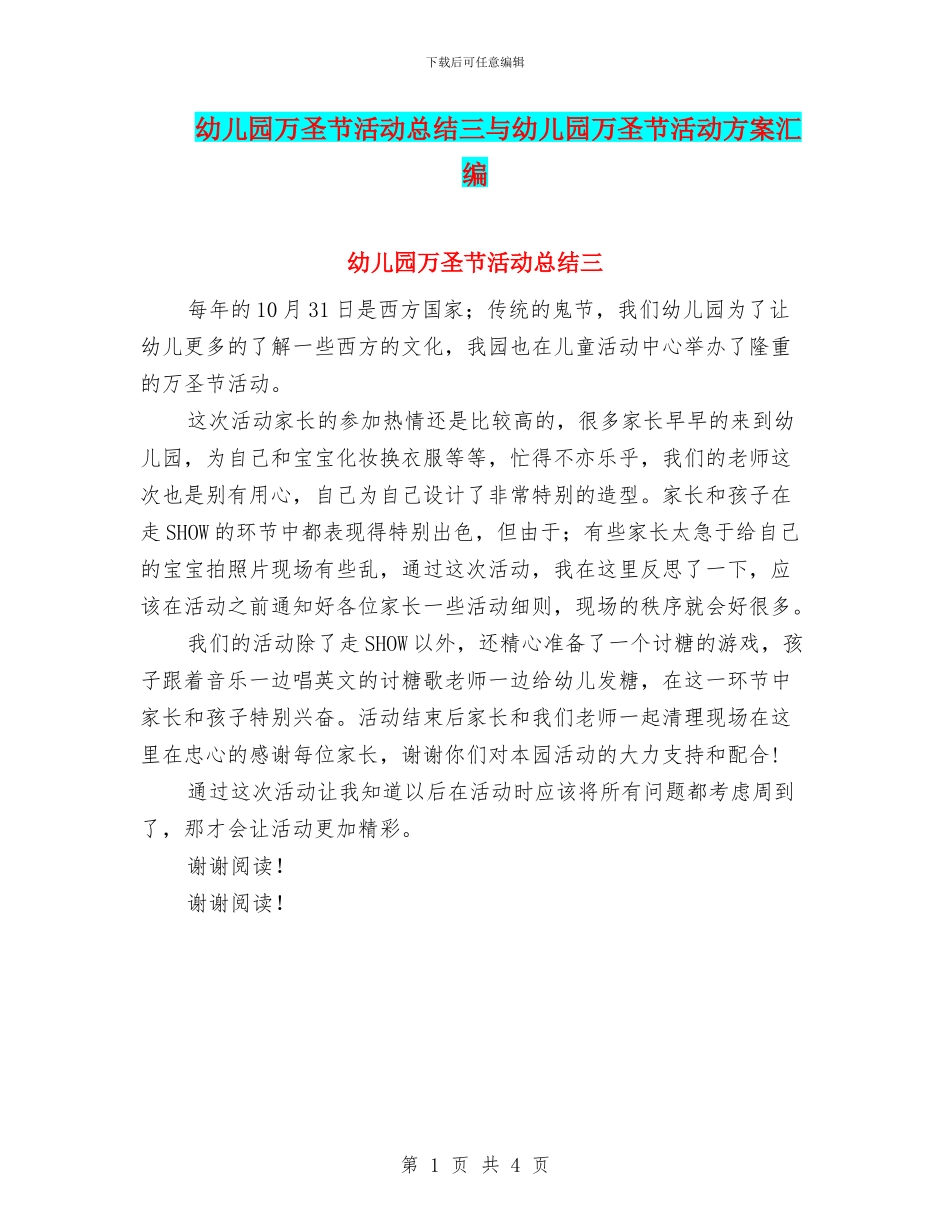 下载后可任意编辑

幼儿园万圣节活动总结三与幼儿园万圣节活动方案汇编

幼儿园万圣节活动总结三

每年的10月31日是西方国家；传统的鬼节，我们幼儿园为了让幼儿更多的了解一些西方的文化，我园也在儿童活动中心举办了隆重的万圣节活动。

这次活动家长的参加热情还是比较高的，很多家长早早的来到幼儿园，为自己和宝宝化妆换衣服等等，忙得不亦乐乎，我们的老师这次也是别有用心，自己为自己设计了非常特别的造型。家长和孩子在走SHOW的环节中都表现得特别出色，但由于；有些家长太急于给自己的宝宝拍照片现场有些乱，通过这次活动，我在这里反思了一下，应该在活动之前通知好各位家长一些活动细则，现场的秩序就会好很多。

我们的活动除了走SHOW以外，还精心准备了一个讨糖的游戏，孩子跟着音乐一边唱英文的讨糖歌老师一边给幼儿发糖，在这一环节中家长和孩子特别兴奋。活动结束后家长和我们老师一起清理现场在这里在忠心的感谢每位家长，谢谢你们对本园活动的大力支持和配合!

通过这次活动让我知道以后在活动时应该将所有问题都考虑周到了，那才会让活动更加精彩。

谢谢阅读!

谢谢阅读!

第 1 页 共 4 页